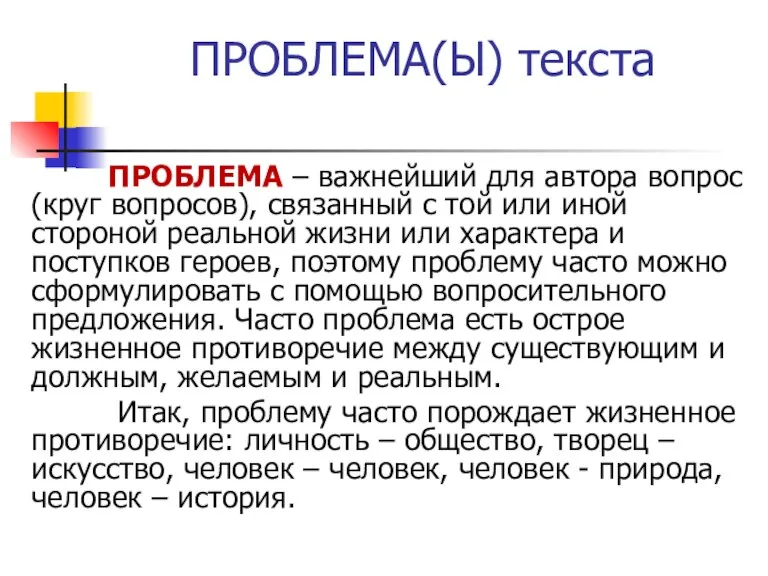 ПРОБЛЕМА(Ы) текста

ПРОБЛЕМА – важнейший для автора вопрос (круг вопросов), связанный с той или иной стороной реальной жизни или характера и поступков героев, поэтому проблему часто можно сформулировать с помощью вопросительного предложения. Часто проблема есть острое жизненное противоречие между существующим и должным, желаемым и реальным.

Итак, проблему часто порождает жизненное противоречие: личность – общество, творец – искусство, человек – человек, человек - природа, человек – история.